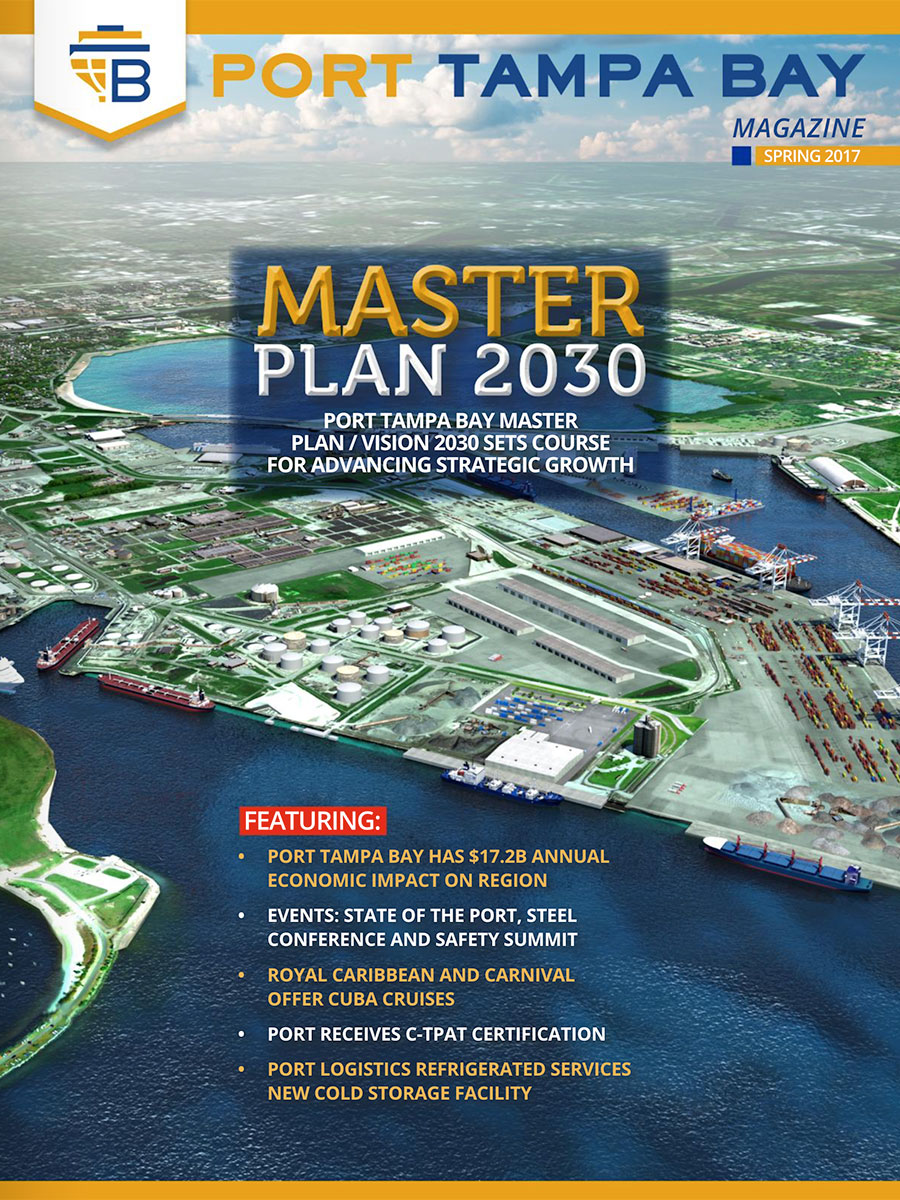 PORT TAMPA BAY

MAGAZINE

SPRING 2017

MASTER
PLAN 2030

PORT TAMPA BAY MASTER PLAN / VISION 2030 SETS COURSE FOR ADVANCING STRATEGIC GROWTH

FEATURING:

• PORT TAMPA BAY HAS $17.2B ANNUAL ECONOMIC IMPACT ON REGION
• EVENTS: STATE OF THE PORT, STEEL CONFERENCE AND SAFETY SUMMIT
• ROYAL CARIBBEAN AND CARNIVAL OFFER CUBA CRUISES
• PORT RECEIVES C-TPAT CERTIFICATION
• PORT LOGISTICS REFRIGERATED SERVICES NEW COLD STORAGE FACILITY